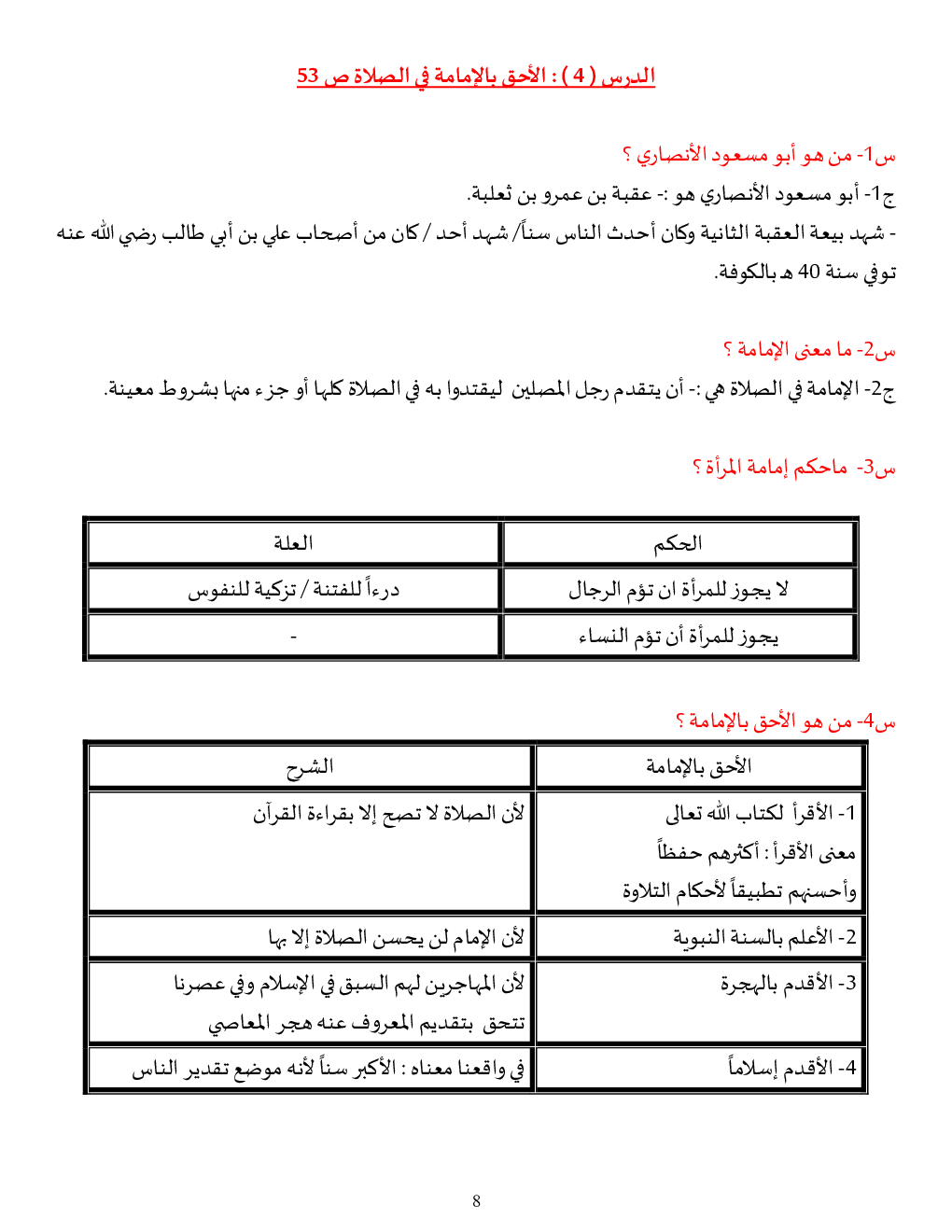 الدرس ( 4 ) : الأحق بالإمامة في الصلاة ص 53

س1- من هو أبو مسعود الأنصاري ؟
ج1- أبو مسعود الأنصاري هو :- عقبة بن عمرو بن ثعلبة.
- شهد بيعة العقبة الثانية وكان أحدث الناس سناً/ شهد أحد / كان من أصحاب علي بن أبي طالب رضي الله عنه توفي سنة 40 هـ بالكوفة.

س2- ما معنى الإمامة ؟
ج2- الإمامة في الصلاة هي :- أن يتقدم رجل المصلين ليقتدوا به في الصلاة كلها أو جزء منها بشروط معينة.

س3- ماحكم إمامة المرأة ؟

| الحكم | العلة |
|---|---|
| لا يجوز للمرأة ان تؤم الرجال | درءاً للفتنة / تزكية للنفوس |
| يجوز للمرأة أن تؤم النساء | - |

س4- من هو الأحق بالإمامة ؟

| الأحق بالإمامة | الشرح |
|---|---|
| 1- الأقرأ لكتاب الله تعالى معنى الأقرأ : أكثرهم حفظاً وأحسنهم تطبيقاً لأحكام التلاوة | لأن الصلاة لا تصح إلا بقراءة القرآن |
| 2- الأعلم بالسنة النبوية | لأن الإمام لن يحسن الصلاة إلا بها |
| 3- الأقدم بالهجرة | لأن المهاجرين لهم السبق في الإسلام وفي عصرنا تتحق بتقديم المعروف عنه هجر المعاصي |
| 4- الأقدم إسلاماً | في واقعنا معناه : الأكبر سناً لأنه موضع تقدير الناس |

8